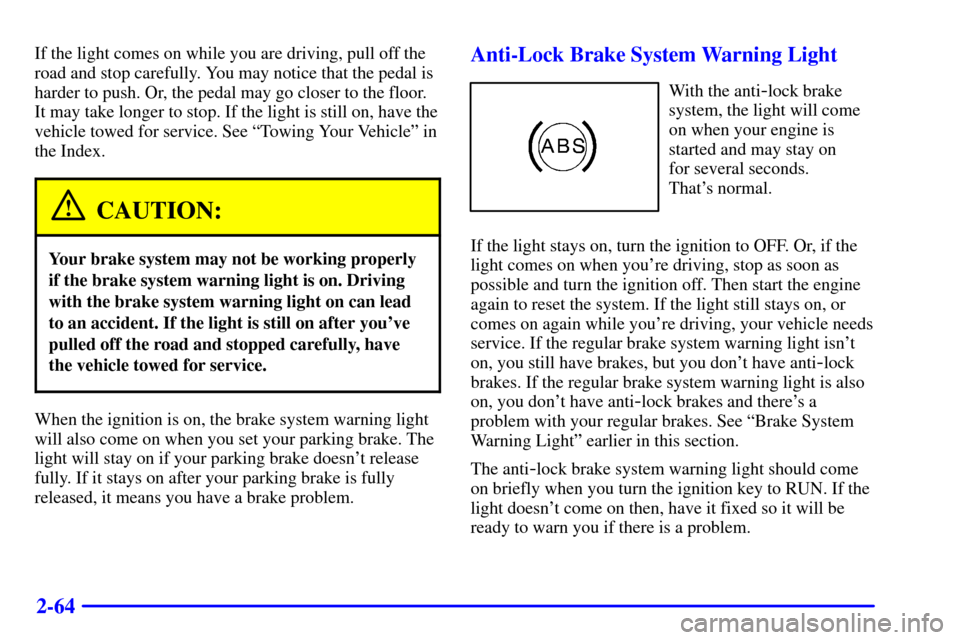 If the light comes on while you are driving, pull off the road and stop carefully. You may notice that the pedal is harder to push. Or, the pedal may go closer to the floor. It may take longer to stop. If the light is still on, have the vehicle towed for service. See "Towing Your Vehicle" in the Index.

CAUTION:

Your brake system may not be working properly if the brake system warning light is on. Driving with the brake system warning light on can lead to an accident. If the light is still on after you've pulled off the road and stopped carefully, have the vehicle towed for service.

When the ignition is on, the brake system warning light will also come on when you set your parking brake. The light will stay on if your parking brake doesn't release fully. If it stays on after your parking brake is fully released, it means you have a brake problem.

Anti-Lock Brake System Warning Light

ABS

With the anti-lock brake system, the light will come on when your engine is started and may stay on for several seconds. That's normal.

If the light stays on, turn the ignition to OFF. Or, if the light comes on when you're driving, stop as soon as possible and turn the ignition off. Then start the engine again to reset the system. If the light still stays on, or comes on again while you're driving, your vehicle needs service. If the regular brake system warning light isn't on, you still have brakes, but you don't have anti-lock brakes. If the regular brake system warning light is also on, you don't have anti-lock brakes and there's a problem with your regular brakes. See "Brake System Warning Light" earlier in this section.

The anti-lock brake system warning light should come on briefly when you turn the ignition key to RUN. If the light doesn't come on then, have it fixed so it will be ready to warn you if there is a problem.

2-64

carmanualsonline.info